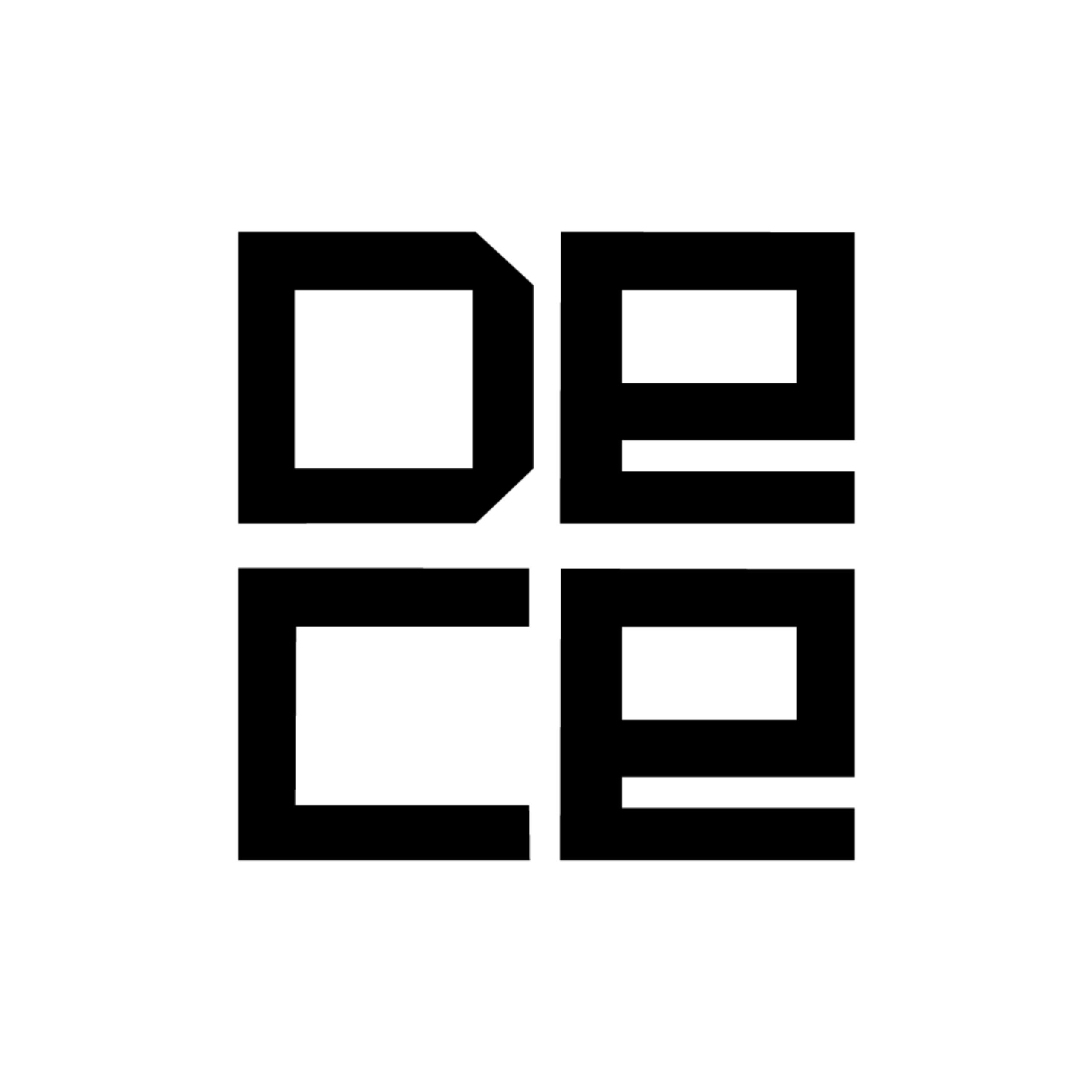 De
Ce